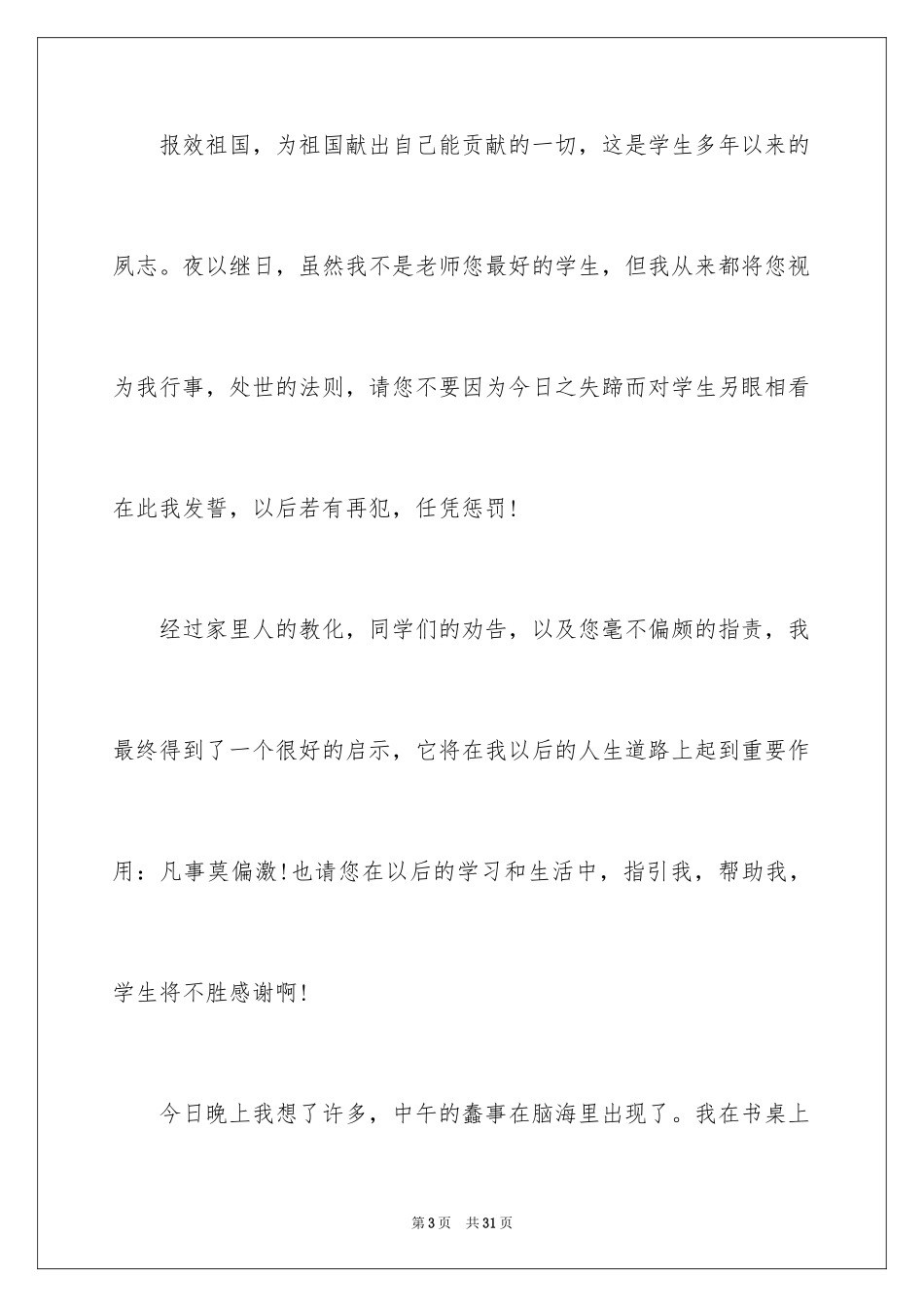 报效祖国，为祖国献出自己能贡献的一切，这是学生多年以来的夙志。夜以继日，虽然我不是老师您最好的学生，但我从来都将您视为我行事，处世的法则，请您不要因为今日之失蹄而对学生另眼相看在此我发誓，以后若有再犯，任凭惩罚!

经过家里人的教化，同学们的劝告，以及您毫不偏颇的指责，我最终得到了一个很好的启示，它将在我以后的人生道路上起到重要作用：凡事莫偏激!也请您在以后的学习和生活中，指引我，帮助我，学生将不胜感谢啊!

今日晚上我想了许多，中午的蠢事在脑海里出现了。我在书桌上

第3页　共31页